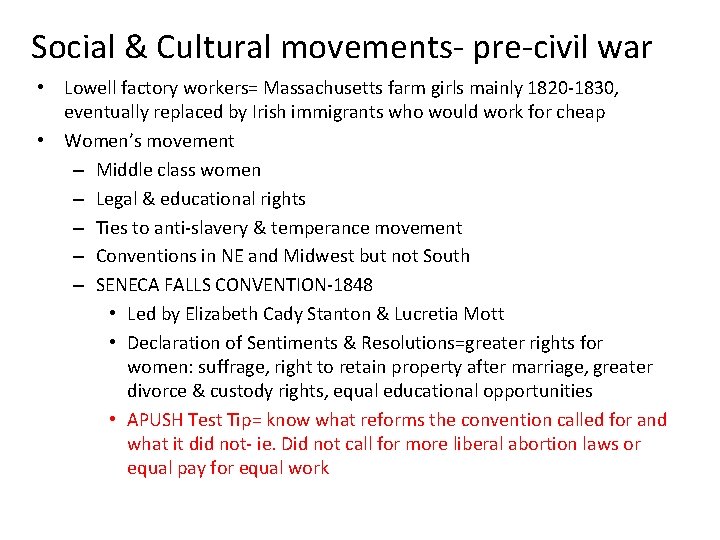 Social & Cultural movements- pre-civil war

• Lowell factory workers= Massachusetts farm girls mainly 1820-1830, eventually replaced by Irish immigrants who would work for cheap
• Women's movement
– Middle class women
– Legal & educational rights
– Ties to anti-slavery & temperance movement
– Conventions in NE and Midwest but not South
– SENECA FALLS CONVENTION-1848
• Led by Elizabeth Cady Stanton & Lucretia Mott
• Declaration of Sentiments & Resolutions=greater rights for women: suffrage, right to retain property after marriage, greater divorce & custody rights, equal educational opportunities
• APUSH Test Tip= know what reforms the convention called for and what it did not- ie. Did not call for more liberal abortion laws or equal pay for equal work